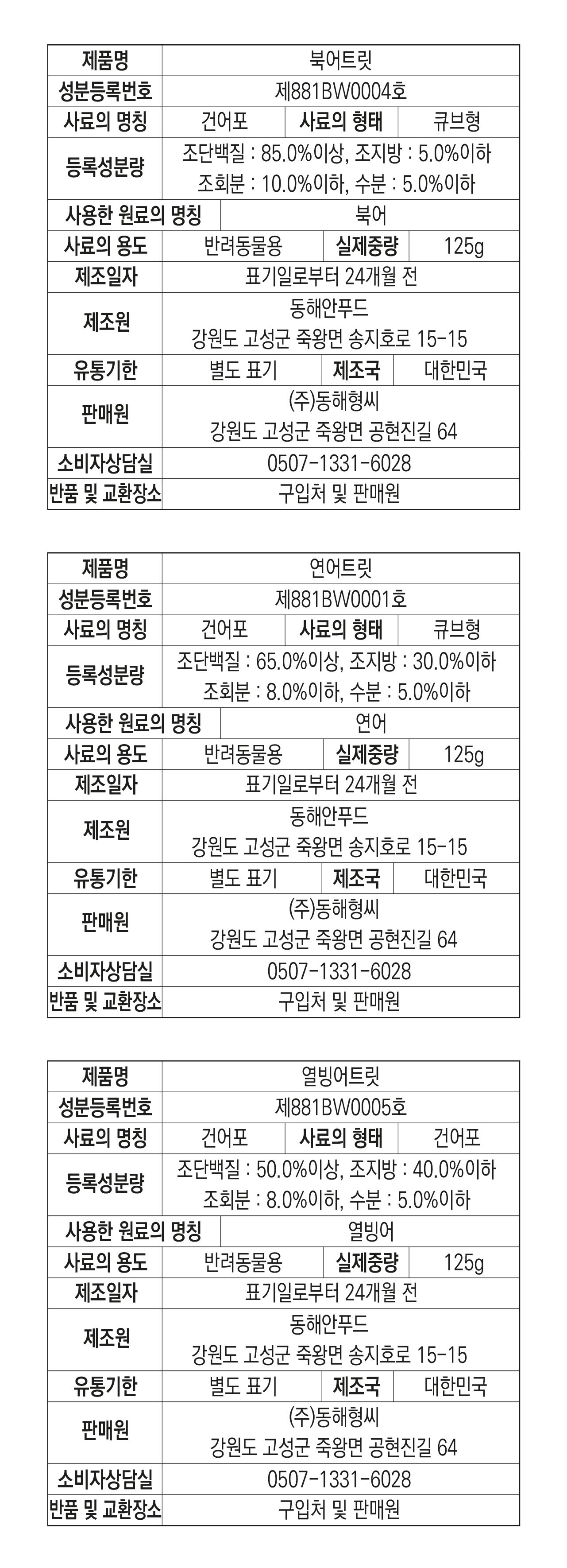 | 제품명 | 북어트릿 | | |
|---|---|---|---|
| 성분등록번호 | 제881BW0004호 | | |
| 사료의 명칭 | 건어포 | 사료의 형태 | 큐브형 |
| 등록성분량 | 조단백질 : 85.0%이상, 조지방 : 5.0%이하 조회분 : 10.0%이하, 수분 : 5.0%이하 | | |
| 사용한 원료의 명칭 | 북어 | | |
| 사료의 용도 | 반려동물용 | 실제중량 | 125g |
| 제조일자 | 표기일로부터 24개월 전 | | |
| 제조원 | 동해안푸드 강원도 고성군 죽왕면 송지호로 15-15 | | |
| 유통기한 | 별도 표기 | 제조국 | 대한민국 |
| 판매원 | (주)동해형씨 강원도 고성군 죽왕면 공현진길 64 | | |
| 소비자상담실 | 0507-1331-6028 | | |
| 반품 및 교환장소 | 구입처 및 판매원 | | |

| 제품명 | 연어트릿 | | |
|---|---|---|---|
| 성분등록번호 | 제881BW0001호 | | |
| 사료의 명칭 | 건어포 | 사료의 형태 | 큐브형 |
| 등록성분량 | 조단백질 : 65.0%이상, 조지방 : 30.0%이하 조회분 : 8.0%이하, 수분 : 5.0%이하 | | |
| 사용한 원료의 명칭 | 연어 | | |
| 사료의 용도 | 반려동물용 | 실제중량 | 125g |
| 제조일자 | 표기일로부터 24개월 전 | | |
| 제조원 | 동해안푸드 강원도 고성군 죽왕면 송지호로 15-15 | | |
| 유통기한 | 별도 표기 | 제조국 | 대한민국 |
| 판매원 | (주)동해형씨 강원도 고성군 죽왕면 공현진길 64 | | |
| 소비자상담실 | 0507-1331-6028 | | |
| 반품 및 교환장소 | 구입처 및 판매원 | | |

| 제품명 | 열빙어트릿 | | |
|---|---|---|---|
| 성분등록번호 | 제881BW0005호 | | |
| 사료의 명칭 | 건어포 | 사료의 형태 | 건어포 |
| 등록성분량 | 조단백질 : 50.0%이상, 조지방 : 40.0%이하 조회분 : 8.0%이하, 수분 : 5.0%이하 | | |
| 사용한 원료의 명칭 | 열빙어 | | |
| 사료의 용도 | 반려동물용 | 실제중량 | 125g |
| 제조일자 | 표기일로부터 24개월 전 | | |
| 제조원 | 동해안푸드 강원도 고성군 죽왕면 송지호로 15-15 | | |
| 유통기한 | 별도 표기 | 제조국 | 대한민국 |
| 판매원 | (주)동해형씨 강원도 고성군 죽왕면 공현진길 64 | | |
| 소비자상담실 | 0507-1331-6028 | | |
| 반품 및 교환장소 | 구입처 및 판매원 | | |